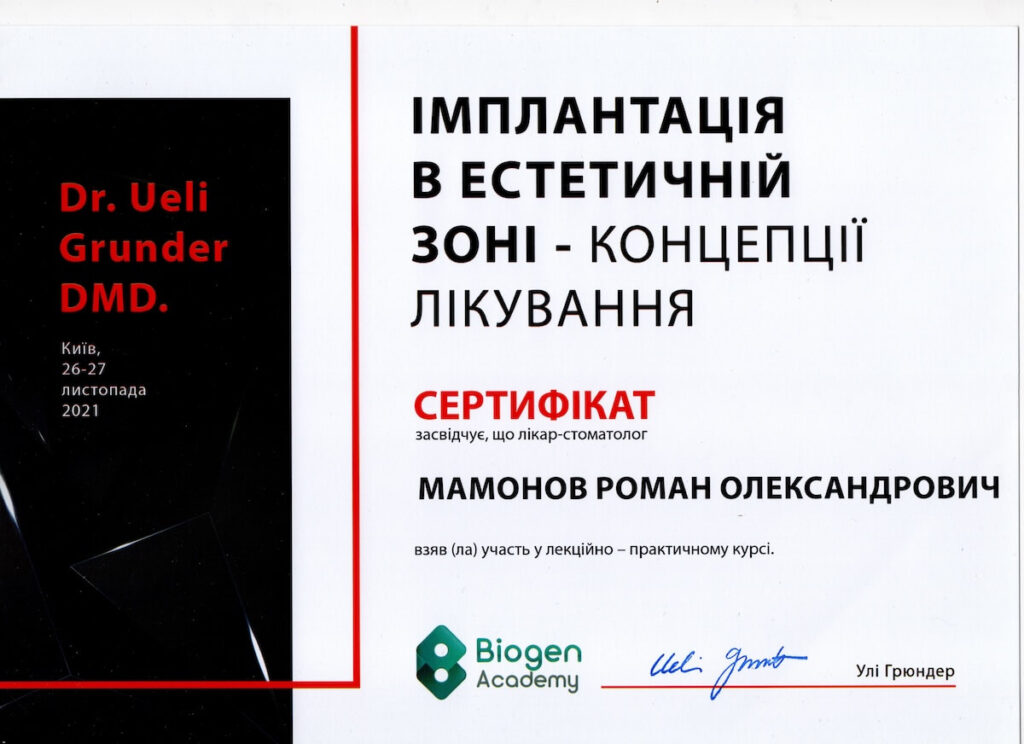 Dr. Ueli Grunder DMD.

Київ,
26-27
листопада
2021

ІМПЛАНТАЦІЯ В ЕСТЕТИЧНІЙ ЗОНІ - КОНЦЕПЦІЇ ЛІКУВАННЯ

СЕРТИФІКАТ
засвідчує, що лікар-стоматолог

МАМОНОВ РОМАН ОЛЕКСАНДРОВИЧ

взяв (ла) участь у лекційно – практичному курсі.

Biogen Academy

Ueli Grunder

Улі Грюндер